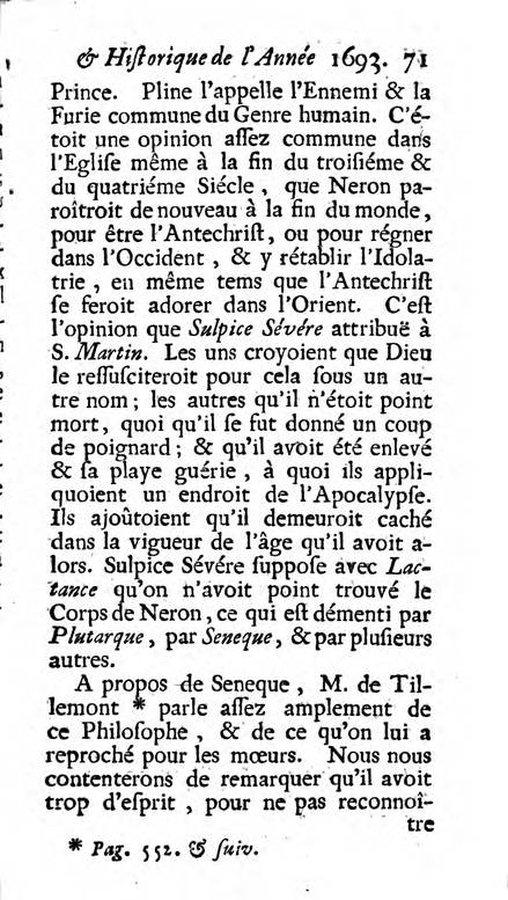 & Hiſtorique de l'Année 1693. 71

Prince. Pline l'appelle l'Ennemi & la Furie commune du Genre humain. C'étoit une opinion aſſez commune dans l'Egliſe même à la fin du troiſiéme & du quatriéme Siécle, que Neron paroîtroit de nouveau à la fin du monde, pour être l'Antechriſt, ou pour régner dans l'Occident, & y rétablir l'Idolatrie, en même tems que l'Antechriſt ſe feroit adorer dans l'Orient. C'eſt l'opinion que Sulpice Sévére attribuë à S. Martin. Les uns croyoient que Dieu le reſſuſciteroit pour cela ſous un autre nom; les autres qu'il n'étoit point mort, quoi qu'il ſe fut donné un coup de poignard; & qu'il avoit été enlevé & ſa playe guérie, à quoi ils appliquoient un endroit de l'Apocalypſe. Ils ajoûtoient qu'il demeuroit caché dans la vigueur de l'âge qu'il avoit alors. Sulpice Sévére ſuppoſe avec Lactance qu'on n'avoit point trouvé le Corps de Neron, ce qui eſt démenti par Plutarque, par Seneque, & par pluſieurs autres.

A propos de Seneque, M. de Tillemont * parle aſſez amplement de ce Philoſophe, & de ce qu'on lui a reproché pour les mœurs. Nous nous contenterons de remarquer qu'il avoit trop d'eſprit, pour ne pas reconnoître

* Pag. 552. & ſuiv.